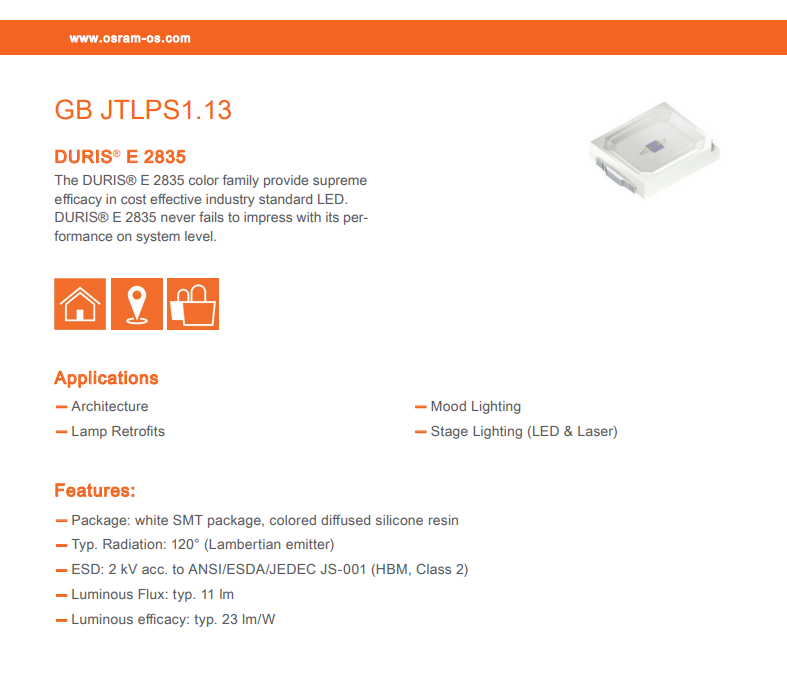 www.osram-os.com

GB JTLPS1.13

DURIS® E 2835

The DURIS® E 2835 color family provide supreme efficacy in cost effective industry standard LED. DURIS® E 2835 never fails to impress with its performance on system level.

Applications

— Architecture

— Lamp Retrofits

— Mood Lighting

— Stage Lighting (LED & Laser)

Features:

— Package: white SMT package, colored diffused silicone resin

— Typ. Radiation: 120° (Lambertian emitter)

— ESD: 2 kV acc. to ANSI/ESDA/JEDEC JS-001 (HBM, Class 2)

— Luminous Flux: typ. 11 lm

— Luminous efficacy: typ. 23 lm/W